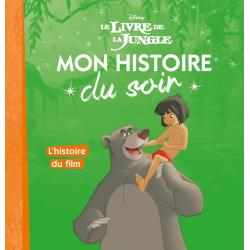 Disney
LE LIVRE DE LA JUNGLE
MON HISTOIRE
du soir

L'histoire
du film